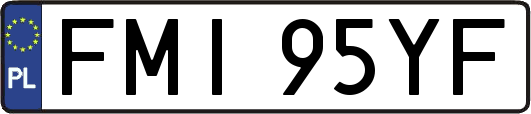 PL
FMI 95YF